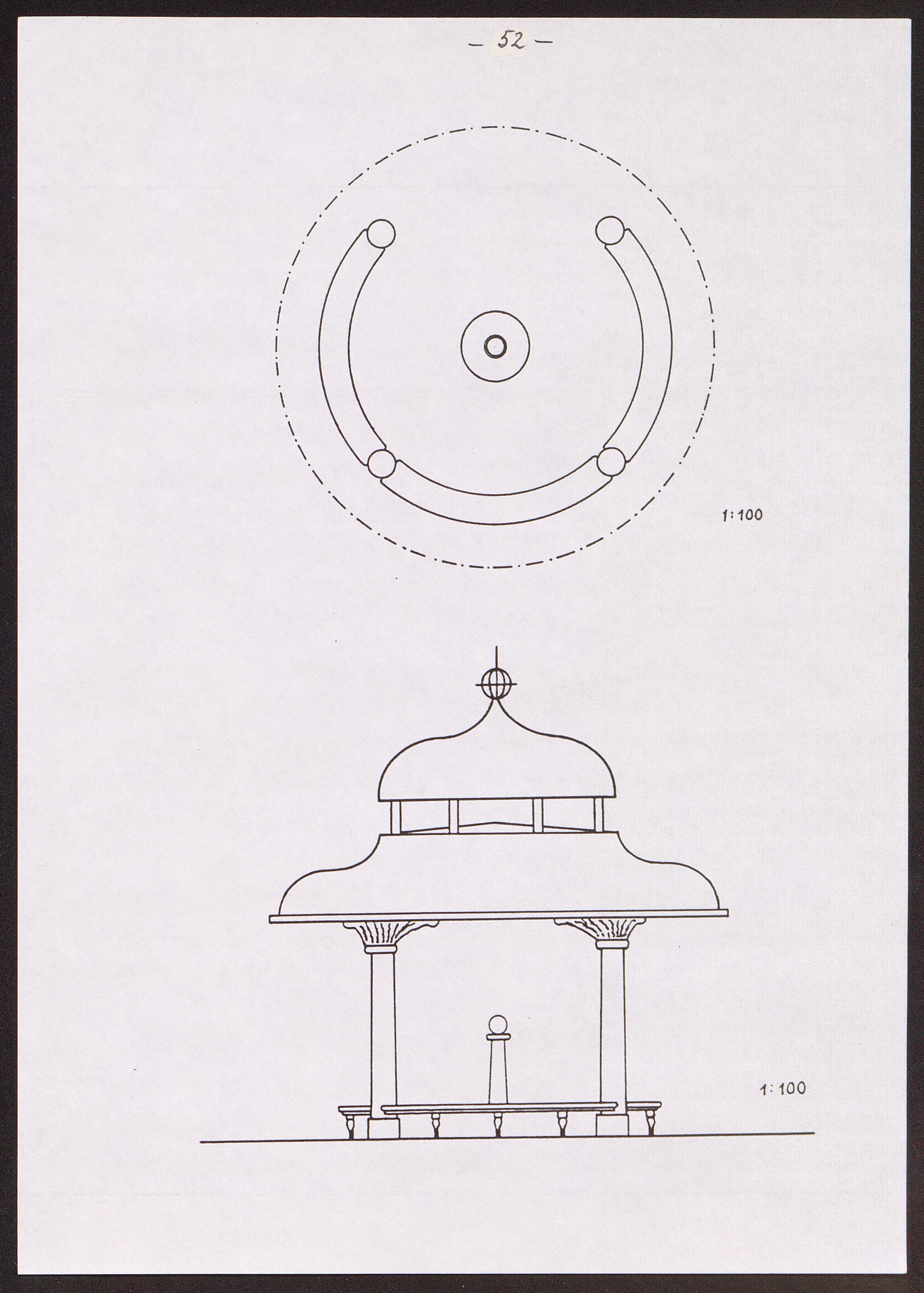 – 52 –

1:100

1:100